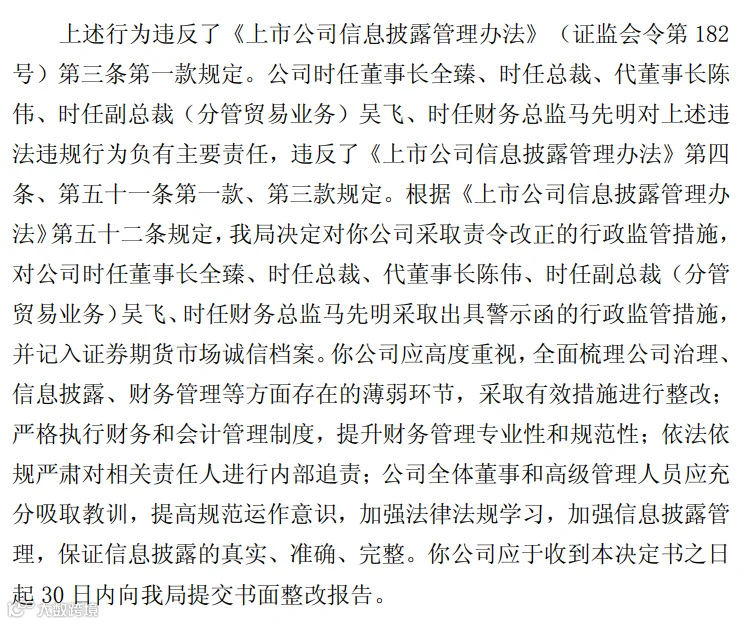 上述行为违反了《上市公司信息披露管理办法》（证监会令第182号）第三条第一款规定。公司时任董事长全臻、时任总裁、代董事长陈伟、时任副总裁（分管贸易业务）吴飞、时任财务总监马先明对上述违法违规行为负有主要责任，违反了《上市公司信息披露管理办法》第四条、第五十一条第一款、第三款规定。根据《上市公司信息披露管理办法》第五十二条规定，我局决定对你公司采取责令改正的行政监管措施，对公司时任董事长全臻、时任总裁、代董事长陈伟、时任副总裁（分管贸易业务）吴飞、时任财务总监马先明采取出具警示函的行政监管措施，并记入证券期货市场诚信档案。你公司应高度重视，全面梳理公司治理、信息披露、财务管理等方面存在的薄弱环节，采取有效措施进行整改；严格执行财务和会计管理制度，提升财务管理专业性和规范性；依法依规严肃对相关责任人进行内部追责；公司全体董事和高级管理人员应充分吸取教训，提高规范运作意识，加强法律法规学习，加强信息披露管理，保证信息披露的真实、准确、完整。你公司应于收到本决定书之日起30日内向我局提交书面整改报告。

大数跨境